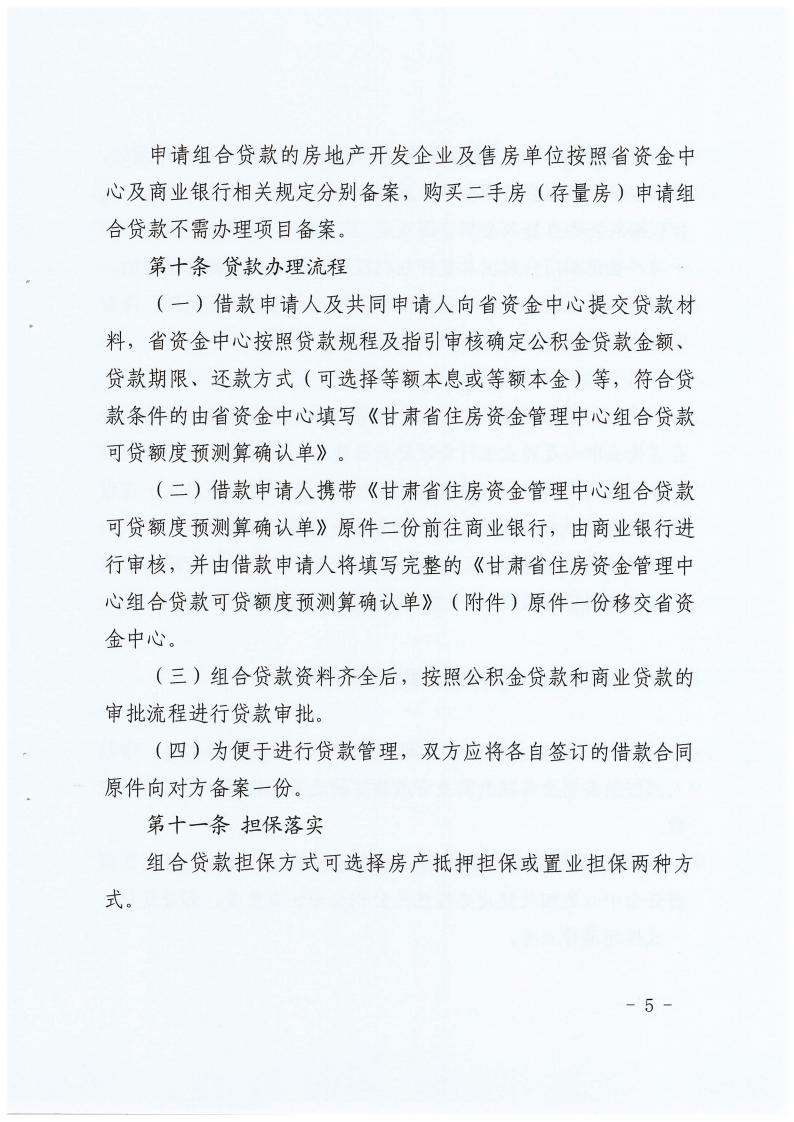 申请组合贷款的房地产开发企业及售房单位按照省资金中心及商业银行相关规定分别备案，购买二手房（存量房）申请组合贷款不需办理项目备案。

第十条 贷款办理流程

（一）借款申请人及共同申请人向省资金中心提交贷款材料，省资金中心按照贷款规程及指引审核确定公积金贷款金额、贷款期限、还款方式（可选择等额本息或等额本金）等，符合贷款条件的由省资金中心填写《甘肃省住房资金管理中心组合贷款可贷额度预测算确认单》。

（二）借款申请人携带《甘肃省住房资金管理中心组合贷款可贷额度预测算确认单》原件二份前往商业银行，由商业银行进行审核，并由借款申请人将填写完整的《甘肃省住房资金管理中心组合贷款可贷额度预测算确认单》（附件）原件一份移交省资金中心。

（三）组合贷款资料齐全后，按照公积金贷款和商业贷款的审批流程进行贷款审批。

（四）为便于进行贷款管理，双方应将各自签订的借款合同原件向对方备案一份。

第十一条 担保落实

组合贷款担保方式可选择房产抵押担保或置业担保两种方式。

- 5 -